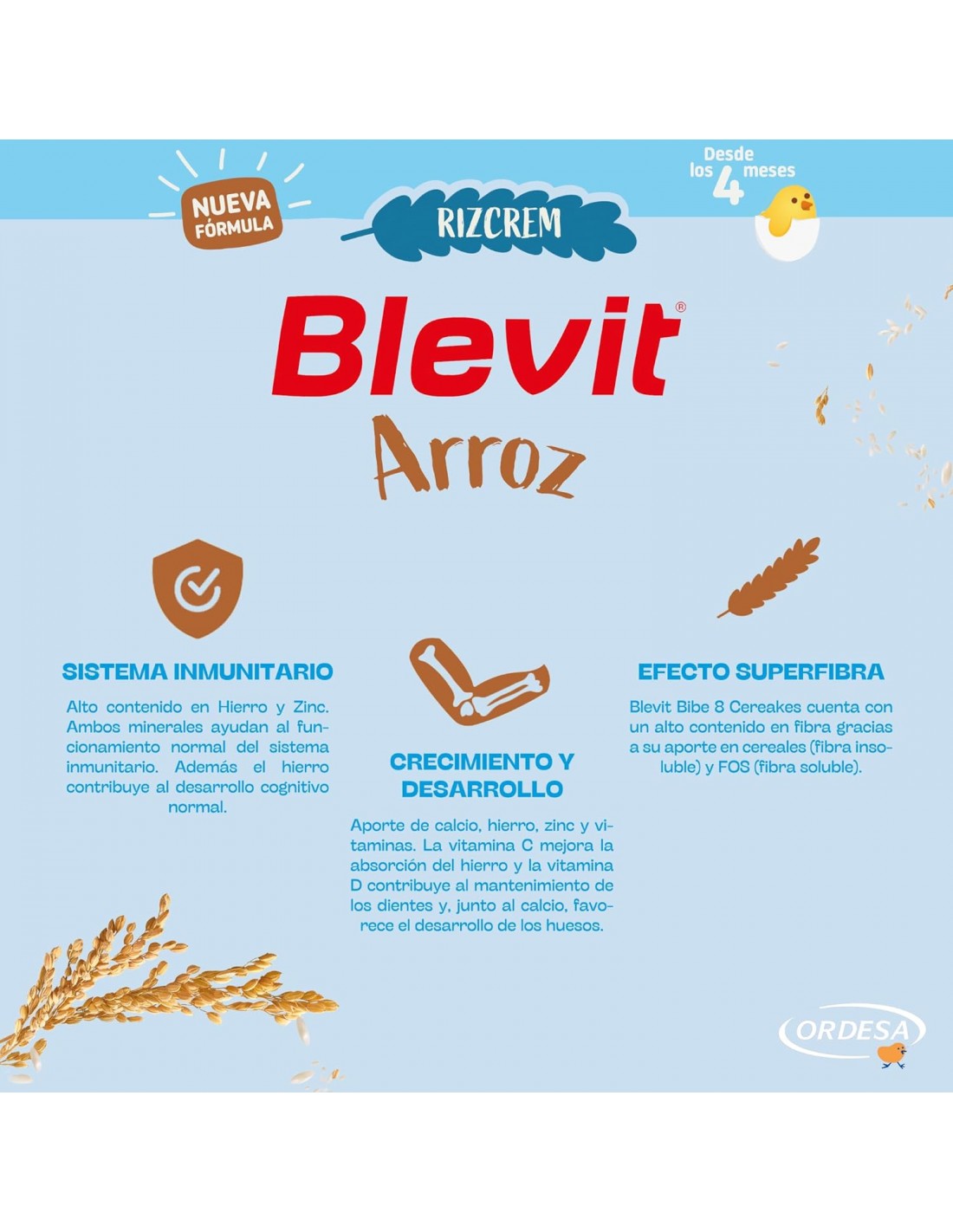 NUEVA FÓRMULA

RIZCREM

Desde los 4 meses

Blevit®

Arroz

SISTEMA INMUNITARIO

Alto contenido en Hierro y Zinc. Ambos minerales ayudan al funcionamiento normal del sistema inmunitario. Además el hierro contribuye al desarrollo cognitivo normal.

CRECIMIENTO Y DESARROLLO

Aporte de calcio, hierro, zinc y vitaminas. La vitamina C mejora la absorción del hierro y la vitamina D contribuye al mantenimiento de los dientes y, junto al calcio, favorece el desarrollo de los huesos.

EFECTO SUPERFIBRA

Blevit Bibe 8 Cereakes cuenta con un alto contenido en fibra gracias a su aporte en cereales (fibra insoluble) y FOS (fibra soluble).

ORDESA